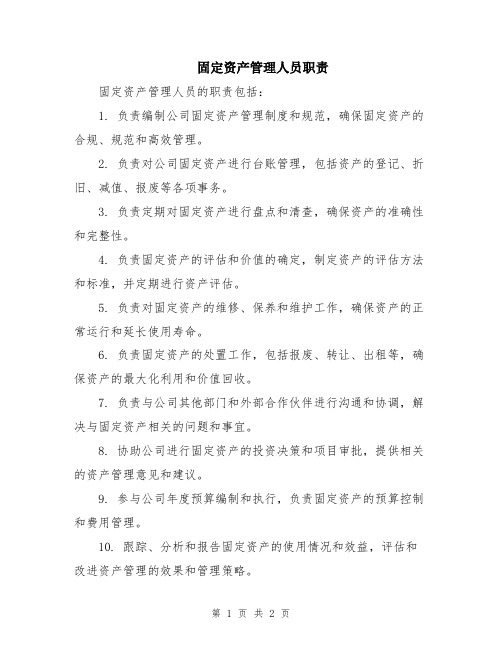 固定资产管理人员职责

固定资产管理人员的职责包括：

1. 负责编制公司固定资产管理制度和规范，确保固定资产的合规、规范和高效管理。

2. 负责对公司固定资产进行台账管理，包括资产的登记、折旧、减值、报废等各项事务。

3. 负责定期对固定资产进行盘点和清查，确保资产的准确性和完整性。

4. 负责固定资产的评估和价值的确定，制定资产的评估方法和标准，并定期进行资产评估。

5. 负责对固定资产的维修、保养和维护工作，确保资产的正常运行和延长使用寿命。

6. 负责固定资产的处置工作，包括报废、转让、出租等，确保资产的最大化利用和价值回收。

7. 负责与公司其他部门和外部合作伙伴进行沟通和协调，解决与固定资产相关的问题和事宜。

8. 协助公司进行固定资产的投资决策和项目审批，提供相关的资产管理意见和建议。

9. 参与公司年度预算编制和执行，负责固定资产的预算控制和费用管理。

10. 跟踪、分析和报告固定资产的使用情况和效益，评估和改进资产管理的效果和管理策略。

第 1 页 共 2 页